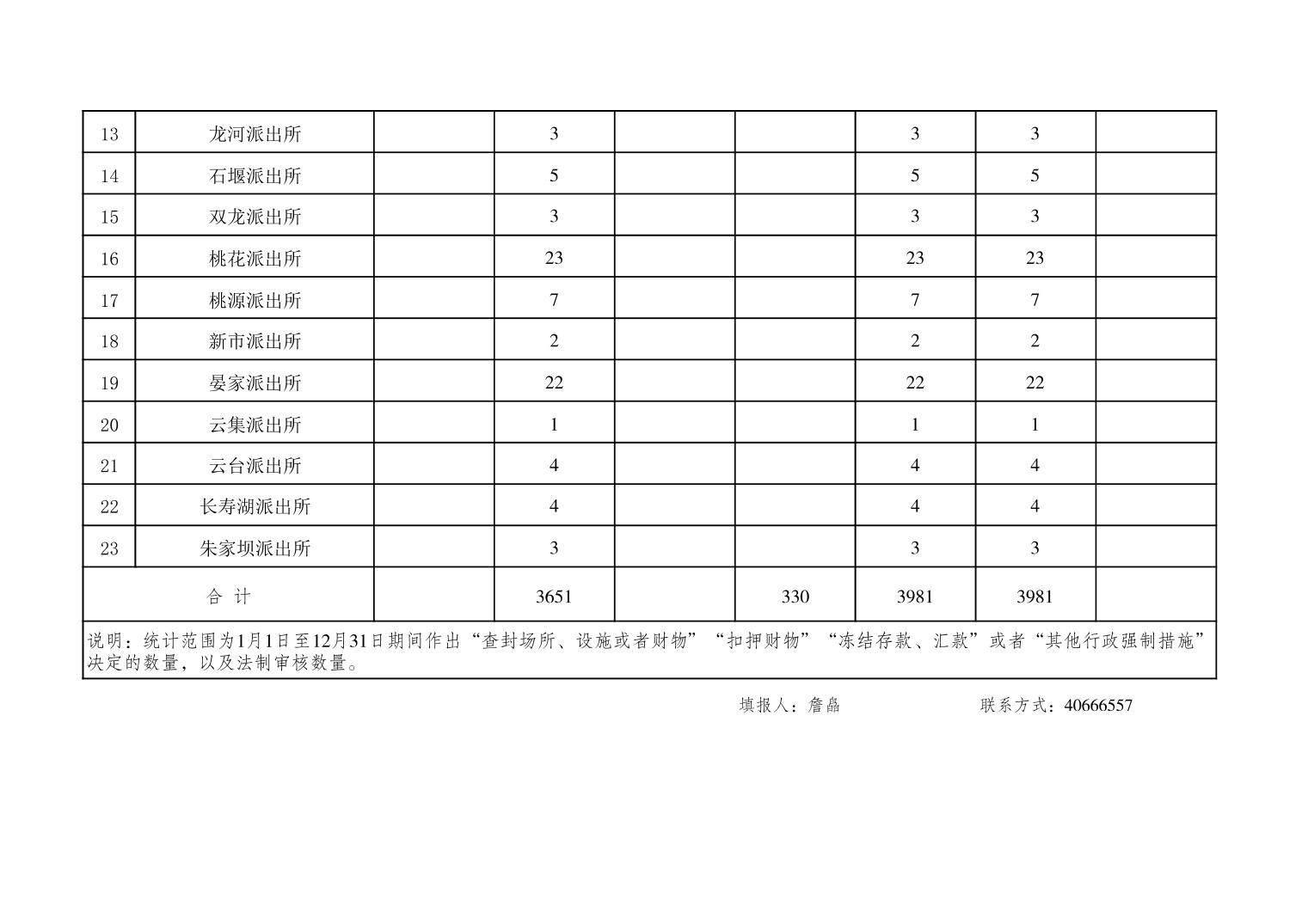 | 13 | 龙河派出所 |  | 3 |  |  | 3 | 3 |  |
|---|---|---|---|---|---|---|---|---|
| 14 | 石堰派出所 |  | 5 |  |  | 5 | 5 |  |
| 15 | 双龙派出所 |  | 3 |  |  | 3 | 3 |  |
| 16 | 桃花派出所 |  | 23 |  |  | 23 | 23 |  |
| 17 | 桃源派出所 |  | 7 |  |  | 7 | 7 |  |
| 18 | 新市派出所 |  | 2 |  |  | 2 | 2 |  |
| 19 | 晏家派出所 |  | 22 |  |  | 22 | 22 |  |
| 20 | 云集派出所 |  | 1 |  |  | 1 | 1 |  |
| 21 | 云台派出所 |  | 4 |  |  | 4 | 4 |  |
| 22 | 长寿湖派出所 |  | 4 |  |  | 4 | 4 |  |
| 23 | 朱家坝派出所 |  | 3 |  |  | 3 | 3 |  |
| 合 计 |  |  | 3651 |  | 330 | 3981 | 3981 |  |

说明：统计范围为1月1日至12月31日期间作出“查封场所、设施或者财物”“扣押财物”“冻结存款、汇款”或者“其他行政强制措施”决定的数量，以及法制审核数量。

填报人：詹晶　　联系方式：40666557